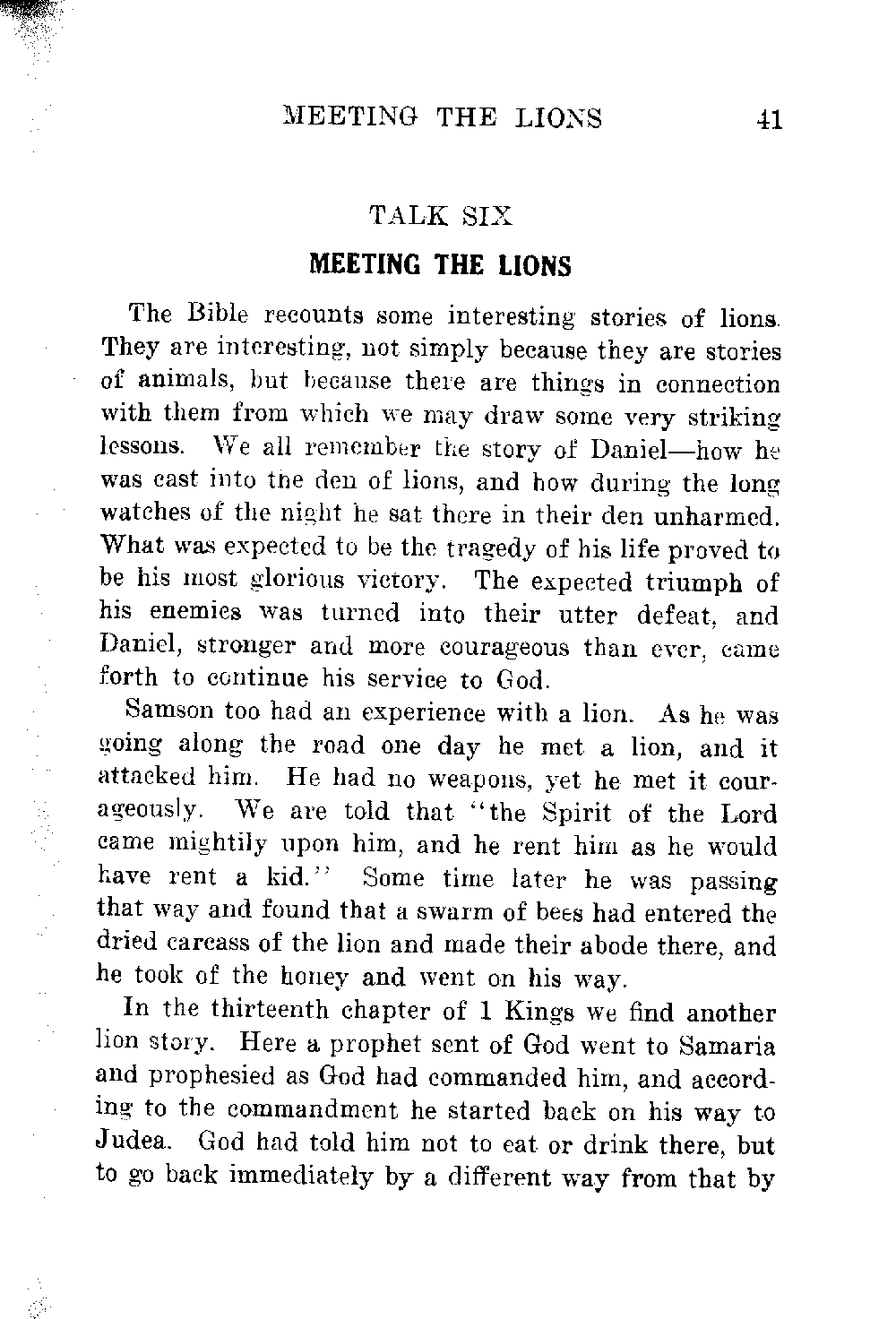 MEETING THE LIONS 41

TALK SIX

MEETING THE LIONS

The Bible recounts some interesting stories of lions. They are interesting, not simply because they are stories of animals, but because there are things in connection with them from which we may draw some very striking lessons. We all remember the story of Daniel—how he was cast into the den of lions, and how during the long watches of the night he sat there in their den unharmed. What was expected to be the tragedy of his life proved to be his most glorious victory. The expected triumph of his enemies was turned into their utter defeat, and Daniel, stronger and more courageous than ever, came forth to continue his service to God.

Samson too had an experience with a lion. As he was going along the road one day he met a lion, and it attacked him. He had no weapons, yet he met it courageously. We are told that "the Spirit of the Lord came mightily upon him, and he rent him as he would have rent a kid." Some time later he was passing that way and found that a swarm of bees had entered the dried carcass of the lion and made their abode there, and he took of the honey and went on his way.

In the thirteenth chapter of 1 Kings we find another lion story. Here a prophet sent of God went to Samaria and prophesied as God had commanded him, and according to the commandment he started back on his way to Judea. God had told him not to eat or drink there, but to go back immediately by a different way from that by